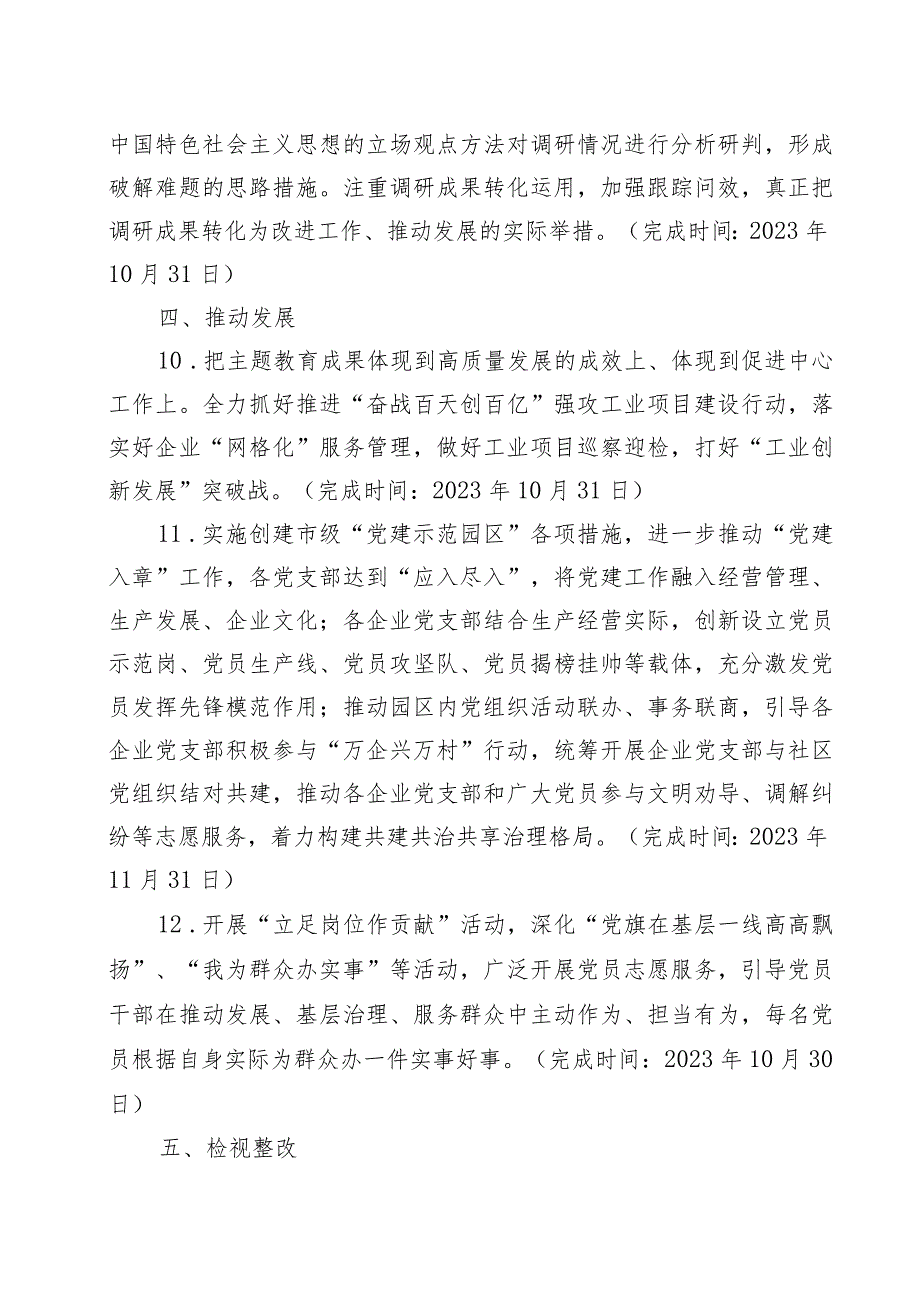 中国特色社会主义思想的立场观点方法对调研情况进行分析研判，形成破解难题的思路措施。注重调研成果转化运用，加强跟踪问效，真正把调研成果转化为改进工作、推动发展的实际举措。（完成时间：2023年10月31日）

四、推动发展

10．把主题教育成果体现到高质量发展的成效上、体现到促进中心工作上。全力抓好推进“奋战百天创百亿”强攻工业项目建设行动，落实好企业“网格化”服务管理，做好工业项目巡察迎检，打好“工业创新发展”突破战。（完成时间：2023年10月31日）

11．实施创建市级“党建示范园区”各项措施，进一步推动“党建入章”工作，各党支部达到“应入尽入”，将党建工作融入经营管理、生产发展、企业文化；各企业党支部结合生产经营实际，创新设立党员示范岗、党员生产线、党员攻坚队、党员揭榜挂帅等载体，充分激发党员发挥先锋模范作用；推动园区内党组织活动联办、事务联商，引导各企业党支部积极参与“万企兴万村”行动，统筹开展企业党支部与社区党组织结对共建，推动各企业党支部和广大党员参与文明劝导、调解纠纷等志愿服务，着力构建共建共治共享治理格局。（完成时间：2023年11月31日）

12．开展“立足岗位作贡献”活动，深化“党旗在基层一线高高飘扬”、“我为群众办实事”等活动，广泛开展党员志愿服务，引导党员干部在推动发展、基层治理、服务群众中主动作为、担当有为，每名党员根据自身实际为群众办一件实事好事。（完成时间：2023年10月30日）

五、检视整改